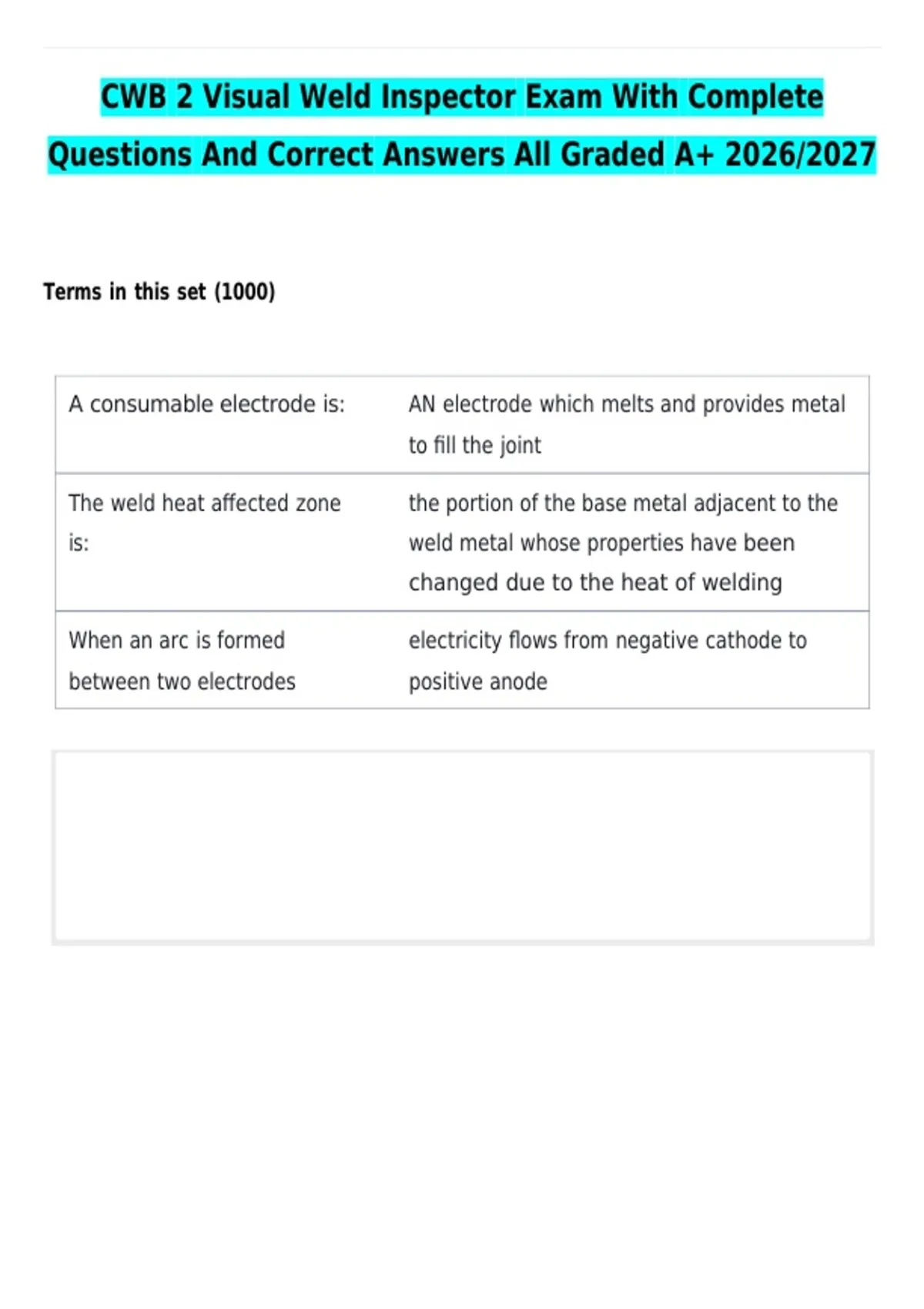 CWB 2 Visual Weld Inspector Exam With Complete Questions And Correct Answers All Graded A+ 2026/2027

Terms in this set (1000)

| A consumable electrode is: | AN electrode which melts and provides metal to fill the joint |
|---|---|
| The weld heat affected zone is: | the portion of the base metal adjacent to the weld metal whose properties have been changed due to the heat of welding |
| When an arc is formed between two electrodes | electricity flows from negative cathode to positive anode |